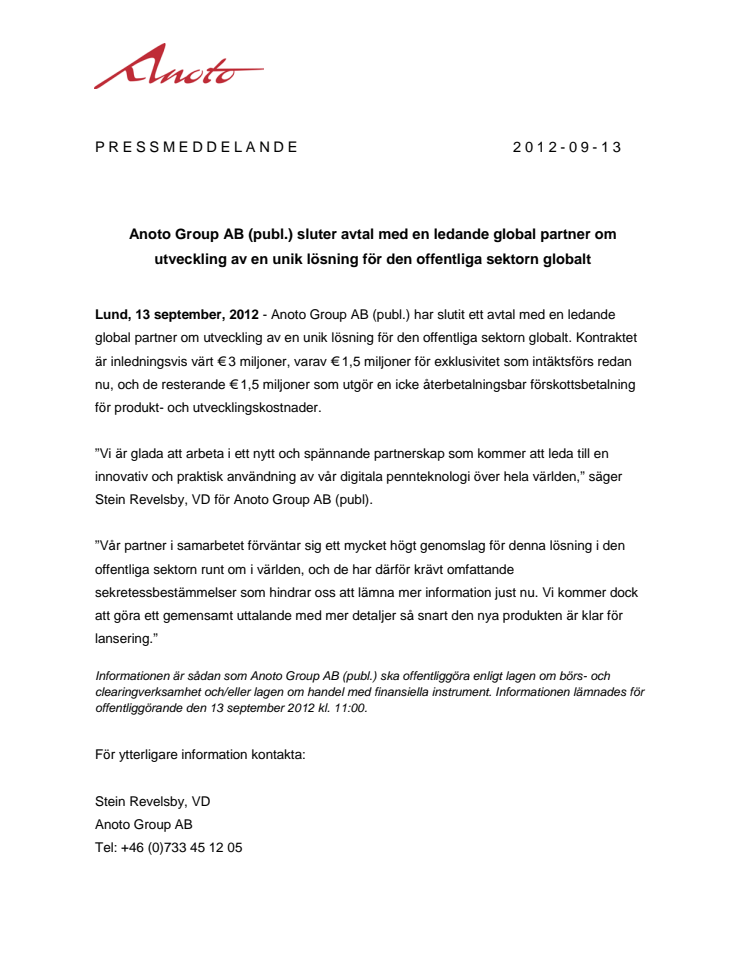 Anoto

PRESSMEDDELANDE 2012-09-13

Anoto Group AB (publ.) sluter avtal med en ledande global partner om utveckling av en unik lösning för den offentliga sektorn globalt

Lund, 13 september, 2012 - Anoto Group AB (publ.) har slutit ett avtal med en ledande global partner om utveckling av en unik lösning för den offentliga sektorn globalt. Kontraktet är inledningsvis värt € 3 miljoner, varav € 1,5 miljoner för exklusivitet som intäktsförs redan nu, och de resterande € 1,5 miljoner som utgör en icke återbetalningsbar förskottsbetalning för produkt- och utvecklingskostnader.

”Vi är glada att arbeta i ett nytt och spännande partnerskap som kommer att leda till en innovativ och praktisk användning av vår digitala pennteknologi över hela världen,” säger Stein Revelsby, VD för Anoto Group AB (publ).

”Vår partner i samarbetet förväntar sig ett mycket högt genomslag för denna lösning i den offentliga sektorn runt om i världen, och de har därför krävt omfattande sekretessbestämmelser som hindrar oss att lämna mer information just nu. Vi kommer dock att göra ett gemensamt uttalande med mer detaljer så snart den nya produkten är klar för lansering.”

Informationen är sådan som Anoto Group AB (publ.) ska offentliggöra enligt lagen om börs- och clearingverksamhet och/eller lagen om handel med finansiella instrument. Informationen lämnades för offentliggörande den 13 september 2012 kl. 11:00.

För ytterligare information kontakta:

Stein Revelsby, VD
Anoto Group AB
Tel: +46 (0)733 45 12 05